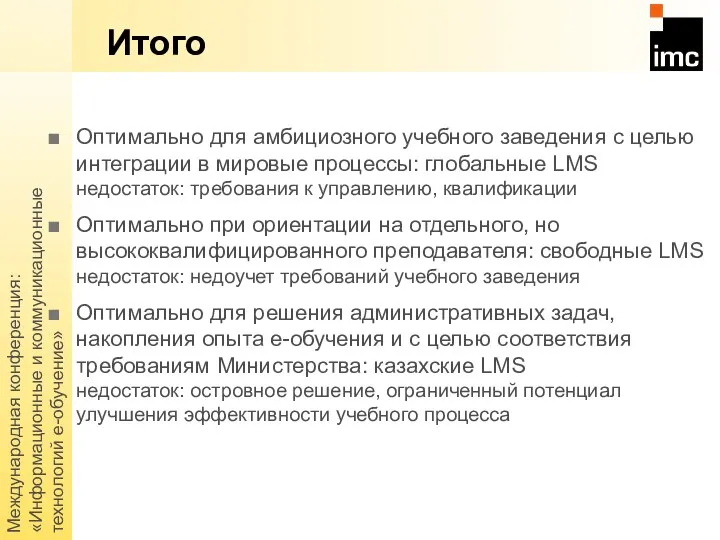 Итого

imc

Оптимально для амбициозного учебного заведения с целью интеграции в мировые процессы: глобальные LMS
недостаток: требования к управлению, квалификации

Оптимально при ориентации на отдельного, но высококвалифицированного преподавателя: свободные LMS
недостаток: недоучет требований учебного заведения

Оптимально для решения административных задач, накопления опыта е-обучения и с целью соответствия требованиям Министерства: казахские LMS
недостаток: островное решение, ограниченный потенциал улучшения эффективности учебного процесса

Международная конференция: «Информационные и коммуникационные технологий е-обучение»